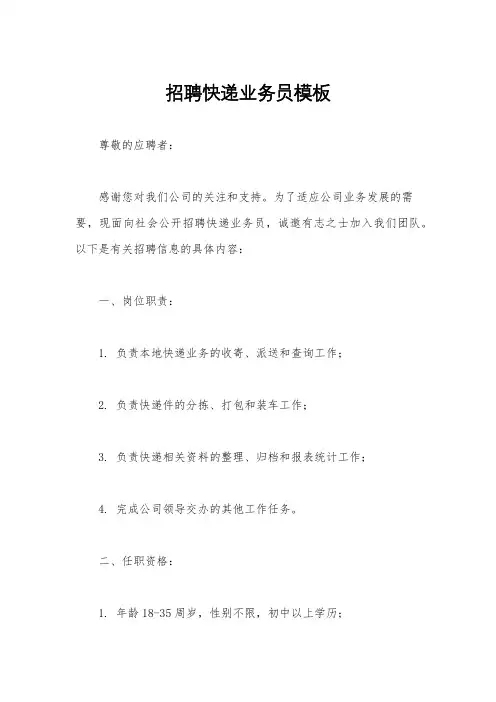 招聘快递业务员模板

尊敬的应聘者：

感谢您对我们公司的关注和支持。为了适应公司业务发展的需要，现面向社会公开招聘快递业务员，诚邀有志之士加入我们团队。以下是有关招聘信息的具体内容：

一、岗位职责：

1. 负责本地快递业务的收寄、派送和查询工作；

2. 负责快递件的分拣、打包和装车工作；

3. 负责快递相关资料的整理、归档和报表统计工作；

4. 完成公司领导交办的其他工作任务。

二、任职资格：

1. 年龄 18-35 周岁，性别不限，初中以上学历；